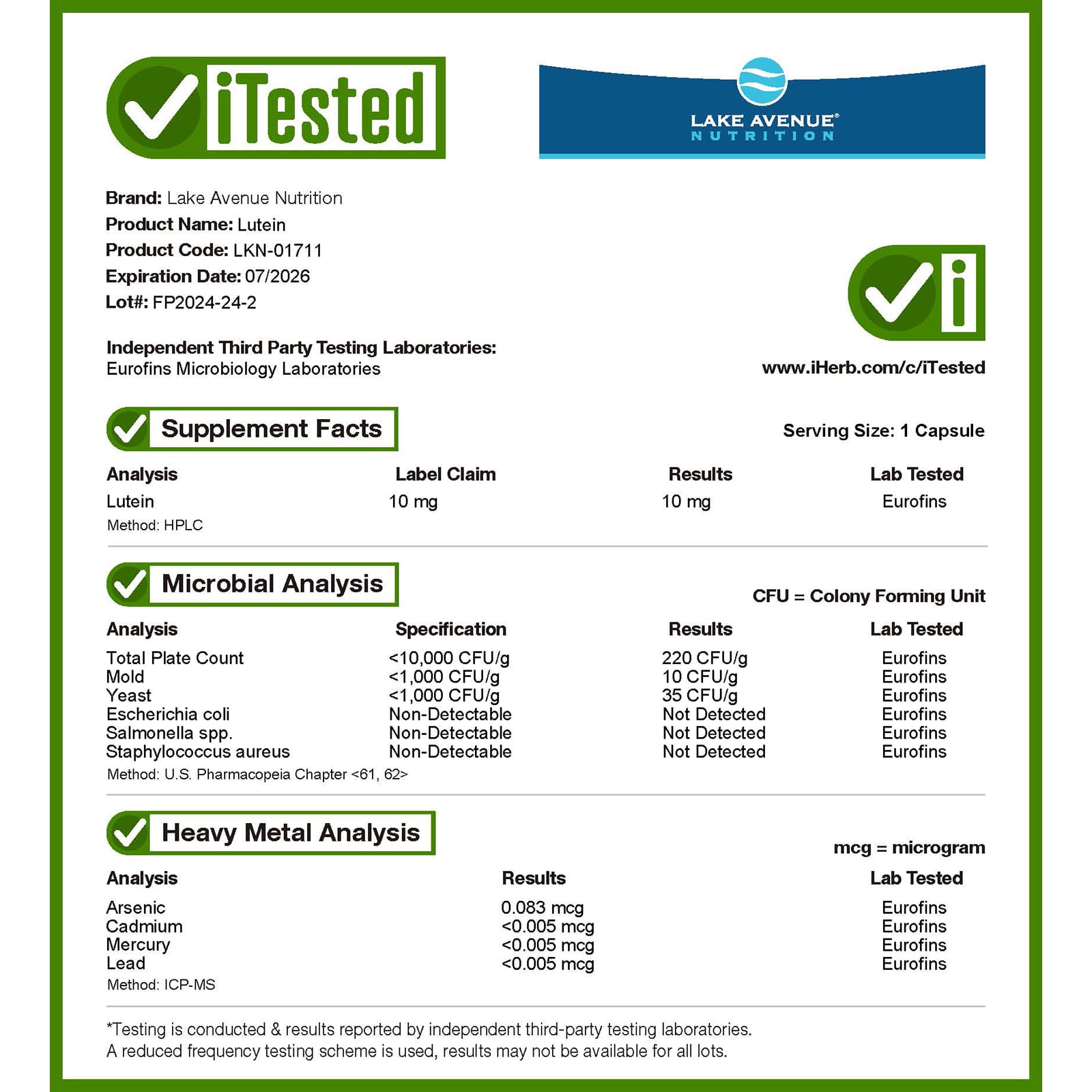 iTested

LAKE AVENUE®
NUTRITION

**Brand:** Lake Avenue Nutrition
**Product Name:** Lutein
**Product Code:** LKN-01711
**Expiration Date:** 07/2026
**Lot#:** FP2024-24-2

**Independent Third Party Testing Laboratories:**
Eurofins Microbiology Laboratories

i

www.iHerb.com/c/iTested

Supplement Facts

Serving Size: 1 Capsule

| Analysis | Label Claim | Results | Lab Tested |
|---|---|---|---|
| Lutein | 10 mg | 10 mg | Eurofins |

Method: HPLC

Microbial Analysis

CFU = Colony Forming Unit

| Analysis | Specification | Results | Lab Tested |
|---|---|---|---|
| Total Plate Count | <10,000 CFU/g | 220 CFU/g | Eurofins |
| Mold | <1,000 CFU/g | 10 CFU/g | Eurofins |
| Yeast | <1,000 CFU/g | 35 CFU/g | Eurofins |
| Escherichia coli | Non-Detectable | Not Detected | Eurofins |
| Salmonella spp. | Non-Detectable | Not Detected | Eurofins |
| Staphylococcus aureus | Non-Detectable | Not Detected | Eurofins |

Method: U.S. Pharmacopeia Chapter <61, 62>

Heavy Metal Analysis

mcg = microgram

| Analysis | Results | Lab Tested |
|---|---|---|
| Arsenic | 0.083 mcg | Eurofins |
| Cadmium | <0.005 mcg | Eurofins |
| Mercury | <0.005 mcg | Eurofins |
| Lead | <0.005 mcg | Eurofins |

Method: ICP-MS

*Testing is conducted & results reported by independent third-party testing laboratories.
A reduced frequency testing scheme is used, results may not be available for all lots.